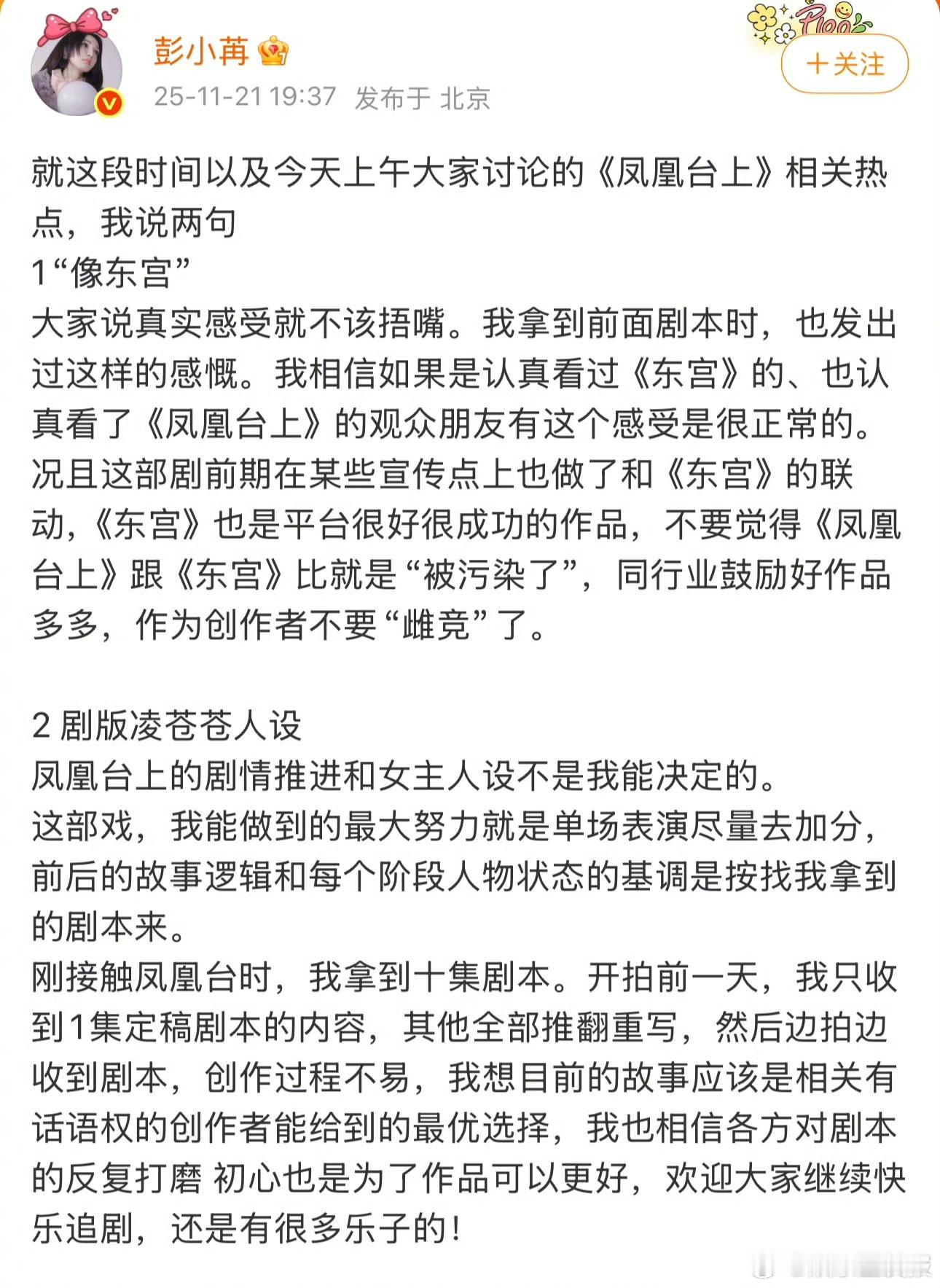 彭小苒

25-11-21 19:37 发布于 北京

+关注

就这段时间以及今天上午大家讨论的《凤凰台上》相关热点，我说两句
1“像东宫”
大家说真实感受就不该捂嘴。我拿到前面剧本时，也发出过这样的感慨。我相信如果是认真看过《东宫》的、也认真看了《凤凰台上》的观众朋友有这个感受是很正常的。况且这部剧前期在某些宣传点上也做了和《东宫》的联动，《东宫》也是平台很好很成功的作品，不要觉得《凤凰台上》跟《东宫》比就是“被污染了”，同行业鼓励好作品多多，作为创作者不要“雌竞”了。

2 剧版凌苍苍人设
凤凰台上的剧情推进和女主人设不是我能决定的。
这部戏，我能做到的最大努力就是单场表演尽量去加分，前后的故事逻辑和每个阶段人物状态的基调是按找我拿到的剧本来。
刚接触凤凰台时，我拿到十集剧本。开拍前一天，我只收到1集定稿剧本的内容，其他全部推翻重写，然后边拍边收到剧本，创作过程不易，我想目前的故事应该是相关有话语权的创作者能给到的最优选择，我也相信各方对剧本的反复打磨 初心也是为了作品可以更好，欢迎大家继续快乐追剧，还是有很多乐子的！